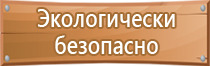 Экологически безопасно